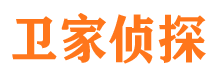 卫家侦探